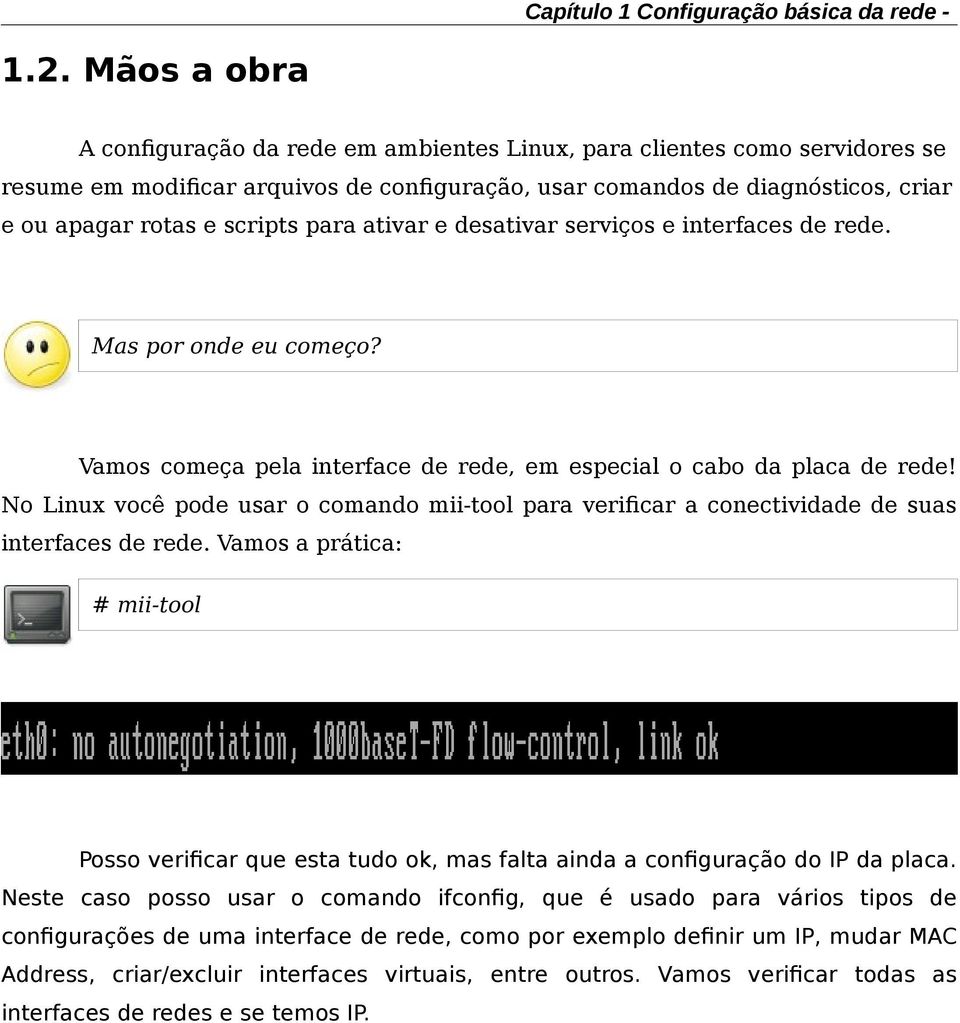 Capítulo 1 Configuração básica da rede -

1.2. Mãos a obra

A configuração da rede em ambientes Linux, para clientes como servidores se resume em modificar arquivos de configuração, usar comandos de diagnósticos, criar e ou apagar rotas e scripts para ativar e desativar serviços e interfaces de rede.

Mas por onde eu começo?

Vamos começa pela interface de rede, em especial o cabo da placa de rede! No Linux você pode usar o comando mii-tool para verificar a conectividade de suas interfaces de rede. Vamos a prática:

# mii-tool

eth0: no autonegotiation, 1000baseT-FD flow-control, link ok

Posso verificar que esta tudo ok, mas falta ainda a configuração do IP da placa. Neste caso posso usar o comando ifconfig, que é usado para vários tipos de configurações de uma interface de rede, como por exemplo definir um IP, mudar MAC Address, criar/excluir interfaces virtuais, entre outros. Vamos verificar todas as interfaces de redes e se temos IP.